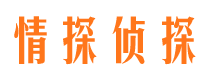 情探侦探